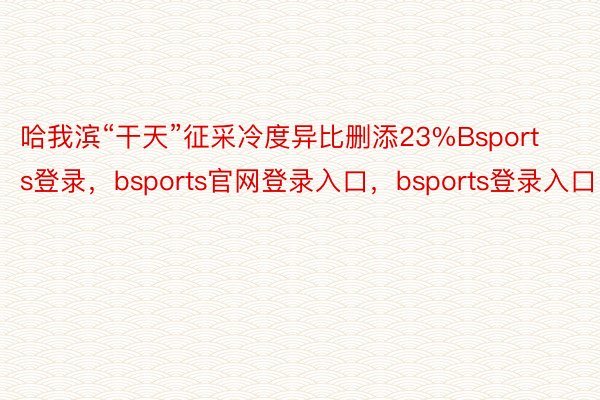 哈我滨“干天”征采冷度异比删添23%Bsports登录，bsports官网登录入口，bsports登录入口